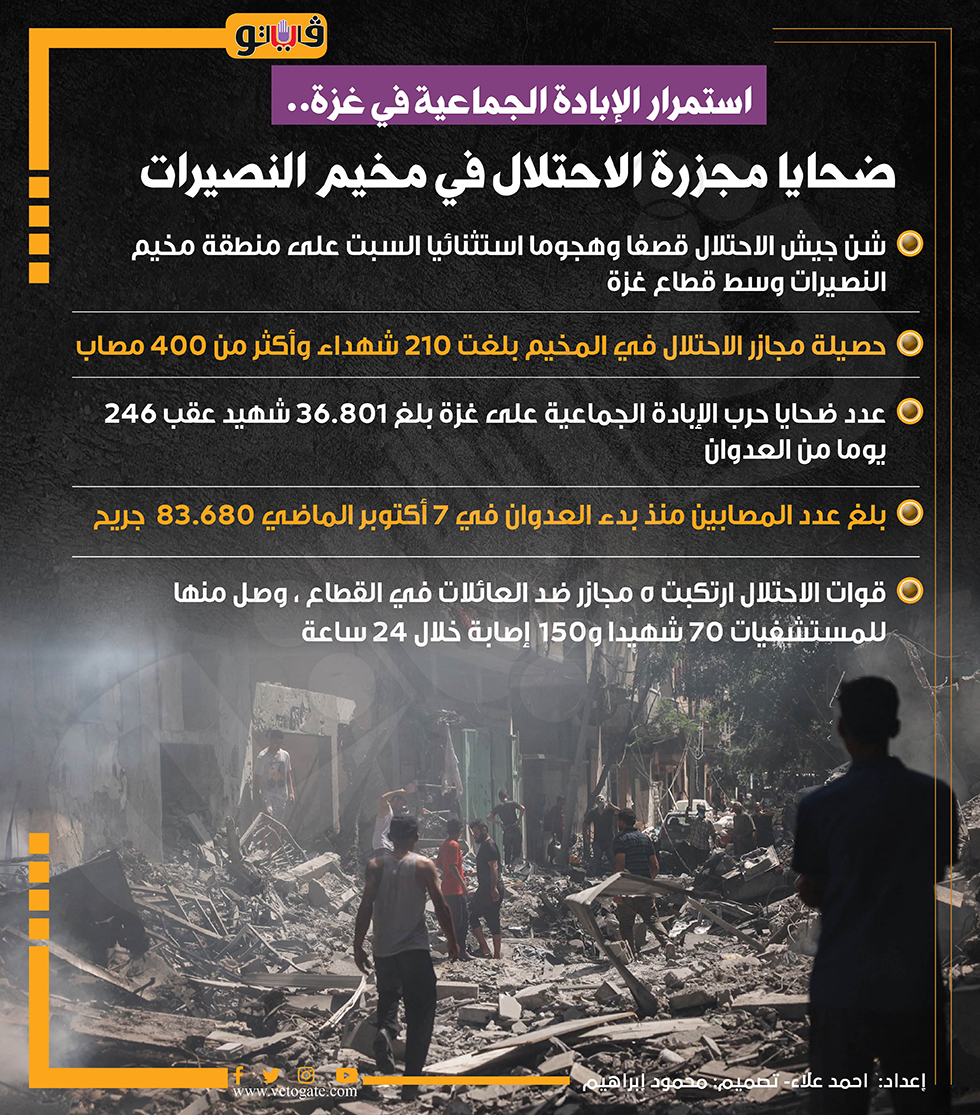 فيتو

استمرار الإبادة الجماعية في غزة..

ضحايا مجزرة الاحتلال في مخيم النصيرات

شن جيش الاحتلال قصفا وهجوما استثنائيا السبت على منطقة مخيم النصيرات وسط قطاع غزة

حصيلة مجازر الاحتلال في المخيم بلغت 210 شهداء وأكثر من 400 مصاب

عدد ضحايا حرب الإبادة الجماعية على غزة بلغ 36.801 شهيد عقب 246 يوما من العدوان

بلغ عدد المصابين منذ بدء العدوان في 7 أكتوبر الماضي 83.680 جريح

قوات الاحتلال ارتكبت ٥ مجازر ضد العائلات في القطاع ، وصل منها للمستشفيات 70 شهيدا و150 إصابة خلال 24 ساعة

www.vetogate.com

إعداد: احمد علاء- تصميم: محمود إبراهيم